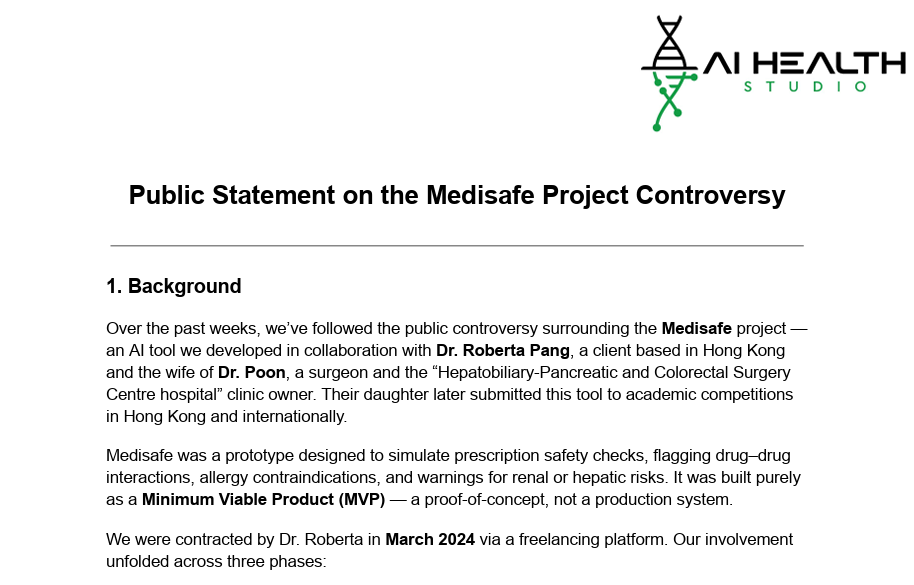 AI HEALTH
STUDIO

Public Statement on the Medisafe Project Controversy

1. Background

Over the past weeks, we've followed the public controversy surrounding the Medisafe project — an AI tool we developed in collaboration with Dr. Roberta Pang, a client based in Hong Kong and the wife of Dr. Poon, a surgeon and the "Hepatobiliary-Pancreatic and Colorectal Surgery Centre hospital" clinic owner. Their daughter later submitted this tool to academic competitions in Hong Kong and internationally.

Medisafe was a prototype designed to simulate prescription safety checks, flagging drug–drug interactions, allergy contraindications, and warnings for renal or hepatic risks. It was built purely as a Minimum Viable Product (MVP) — a proof-of-concept, not a production system.

We were contracted by Dr. Roberta in March 2024 via a freelancing platform. Our involvement unfolded across three phases: